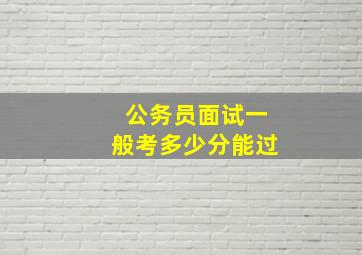 公务员面试一般考多少分能过